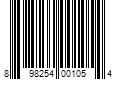 8 98254 00105 4